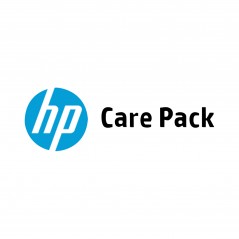 hp Care Pack